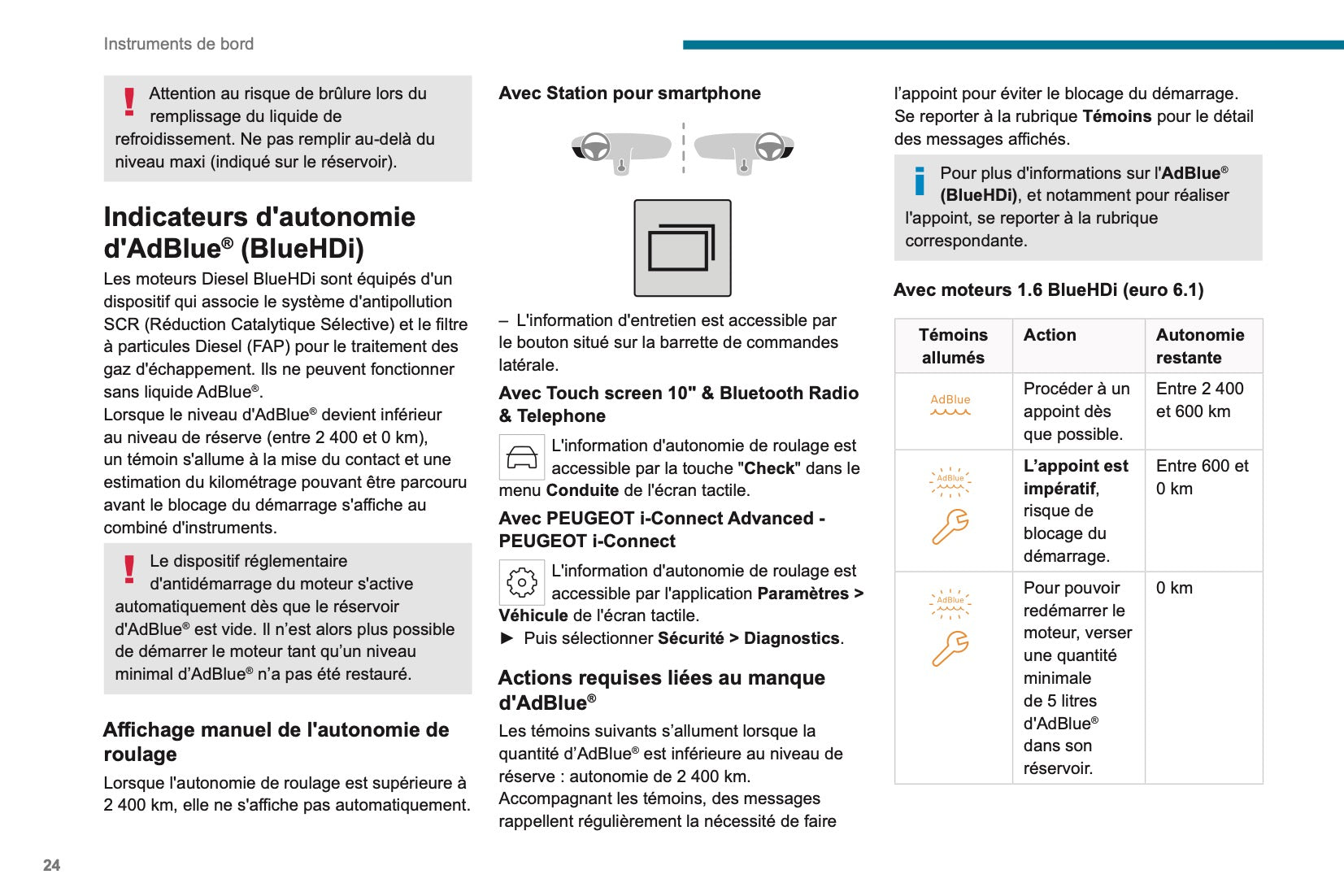 Instruments de bord

Attention au risque de brûlure lors du remplissage du liquide de refroidissement. Ne pas remplir au-delà du niveau maxi (indiqué sur le réservoir).

Indicateurs d'autonomie d'AdBlue® (BlueHDi)

Les moteurs Diesel BlueHDi sont équipés d'un dispositif qui associe le système d'antipollution SCR (Réduction Catalytique Sélective) et le filtre à particules Diesel (FAP) pour le traitement des gaz d'échappement. Ils ne peuvent fonctionner sans liquide AdBlue®.
Lorsque le niveau d'AdBlue® devient inférieur au niveau de réserve (entre 2 400 et 0 km), un témoin s'allume à la mise du contact et une estimation du kilométrage pouvant être parcouru avant le blocage du démarrage s'affiche au combiné d'instruments.

Le dispositif réglementaire d'antidémarrage du moteur s'active automatiquement dès que le réservoir d'AdBlue® est vide. Il n'est alors plus possible de démarrer le moteur tant qu'un niveau minimal d'AdBlue® n'a pas été restauré.

Affichage manuel de l'autonomie de roulage

Lorsque l'autonomie de roulage est supérieure à 2 400 km, elle ne s'affiche pas automatiquement.

Avec Station pour smartphone

– L'information d'entretien est accessible par le bouton situé sur la barrette de commandes latérale.

Avec Touch screen 10" & Bluetooth Radio & Telephone

L'information d'autonomie de roulage est accessible par la touche "Check" dans le menu Conduite de l'écran tactile.

Avec PEUGEOT i-Connect Advanced - PEUGEOT i-Connect

L'information d'autonomie de roulage est accessible par l'application Paramètres > Véhicule de l'écran tactile.
► Puis sélectionner Sécurité > Diagnostics.

Actions requises liées au manque d'AdBlue®

Les témoins suivants s'allument lorsque la quantité d'AdBlue® est inférieure au niveau de réserve : autonomie de 2 400 km.
Accompagnant les témoins, des messages rappellent régulièrement la nécessité de faire l'appoint pour éviter le blocage du démarrage.
Se reporter à la rubrique Témoins pour le détail des messages affichés.

Pour plus d'informations sur l'AdBlue® (BlueHDi), et notamment pour réaliser l'appoint, se reporter à la rubrique correspondante.

Avec moteurs 1.6 BlueHDi (euro 6.1)

| Témoins allumés | Action | Autonomie restante |
|---|---|---|
| AdBlue | Procéder à un appoint dès que possible. | Entre 2 400 et 600 km |
| AdBlue | L'appoint est impératif, risque de blocage du démarrage. | Entre 600 et 0 km |
| AdBlue | Pour pouvoir redémarrer le moteur, verser une quantité minimale de 5 litres d'AdBlue® dans son réservoir. | 0 km |

24